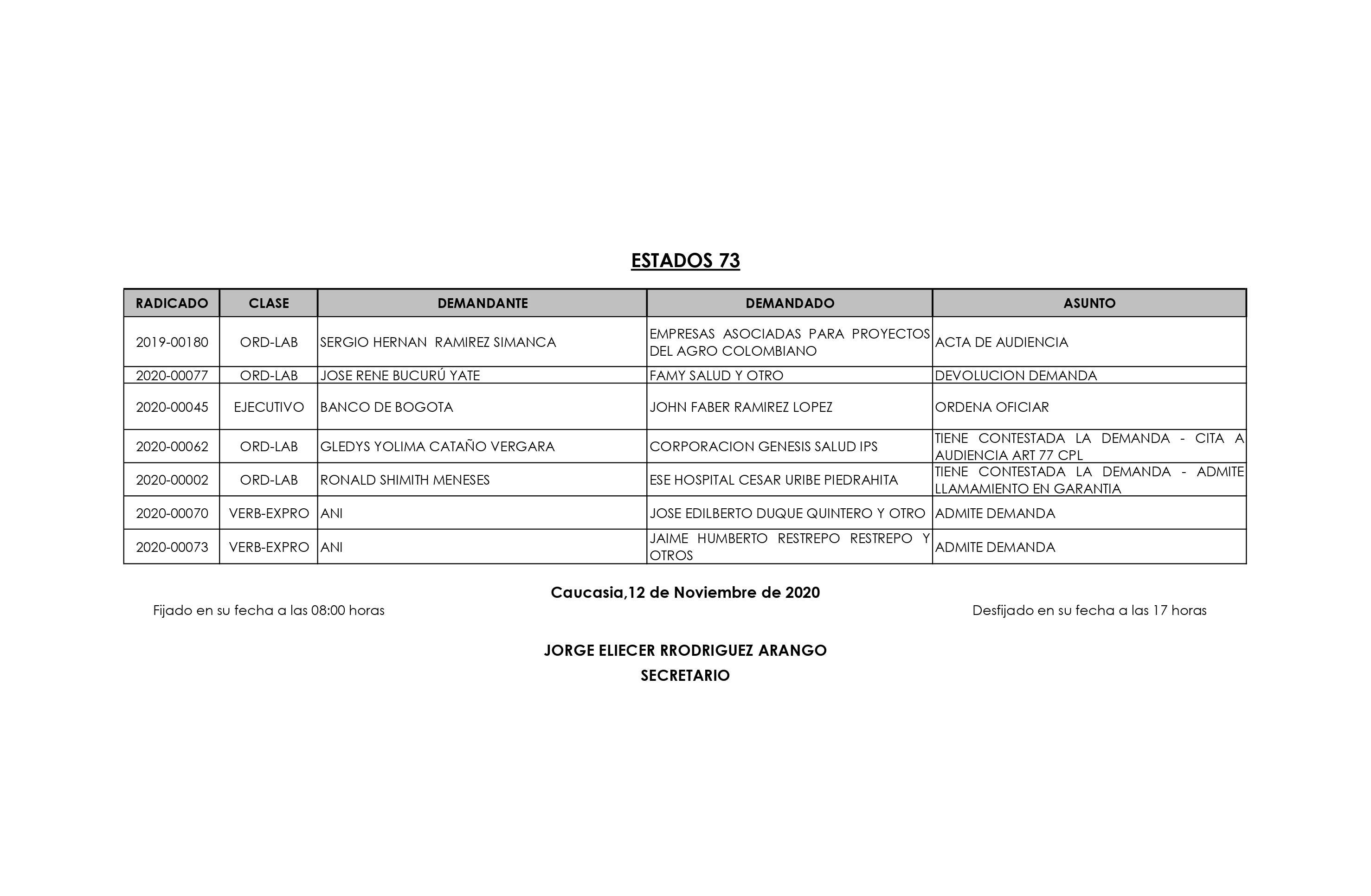 ESTADOS 73

| RADICADO | CLASE | DEMANDANTE | DEMANDADO | ASUNTO |
|---|---|---|---|---|
| 2019-00180 | ORD-LAB | SERGIO HERNAN RAMIREZ SIMANCA | EMPRESAS ASOCIADAS PARA PROYECTOS DEL AGRO COLOMBIANO | ACTA DE AUDIENCIA |
| 2020-00077 | ORD-LAB | JOSE RENE BUCURÚ YATE | FAMY SALUD Y OTRO | DEVOLUCION DEMANDA |
| 2020-00045 | EJECUTIVO | BANCO DE BOGOTA | JOHN FABER RAMIREZ LOPEZ | ORDENA OFICIAR |
| 2020-00062 | ORD-LAB | GLEDYS YOLIMA CATAÑO VERGARA | CORPORACION GENESIS SALUD IPS | TIENE CONTESTADA LA DEMANDA - CITA A AUDIENCIA ART 77 CPL |
| 2020-00002 | ORD-LAB | RONALD SHIMITH MENESES | ESE HOSPITAL CESAR URIBE PIEDRAHITA | TIENE CONTESTADA LA DEMANDA - ADMITE LLAMAMIENTO EN GARANTIA |
| 2020-00070 | VERB-EXPRO | ANI | JOSE EDILBERTO DUQUE QUINTERO Y OTRO | ADMITE DEMANDA |
| 2020-00073 | VERB-EXPRO | ANI | JAIME HUMBERTO RESTREPO RESTREPO Y OTROS | ADMITE DEMANDA |

Caucasia,12 de Noviembre de 2020
Fijado en su fecha a las 08:00 horas
Desfijado en su fecha a las 17 horas

JORGE ELIECER RRODRIGUEZ ARANGO
SECRETARIO